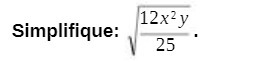 Simplifique: $\sqrt{\frac{12x^2y}{25}}$.